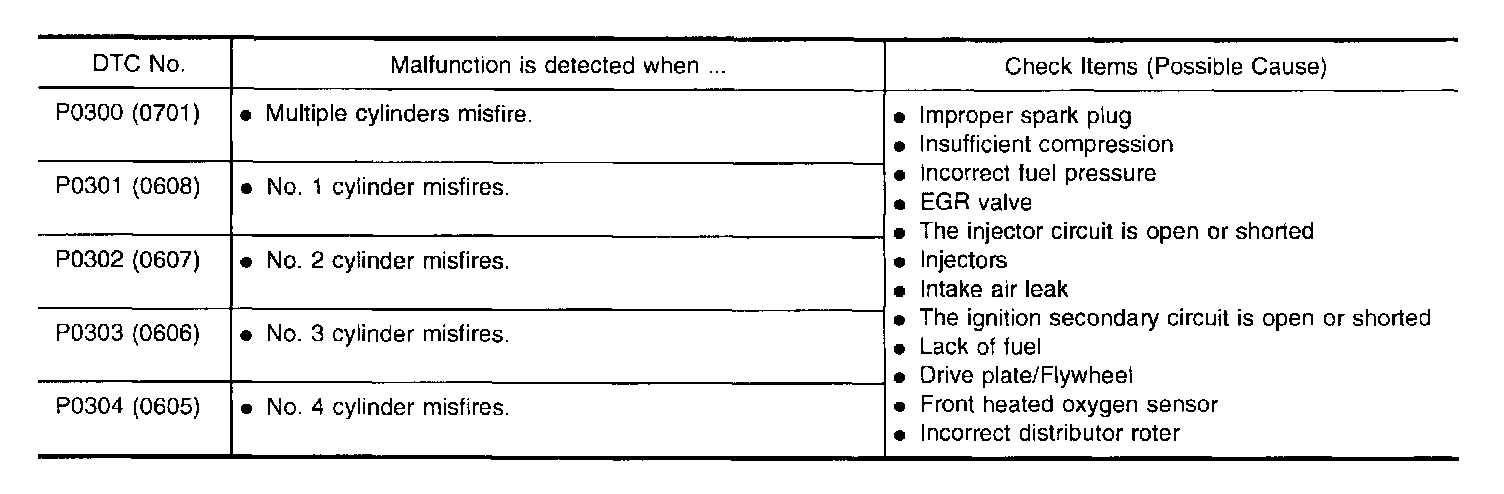 | DTC No. | Malfunction is detected when ... | Check Items (Possible Cause) |
|---|---|---|
| P0300 (0701) | • Multiple cylinders misfire. | • Improper spark plug • Insufficient compression • Incorrect fuel pressure • EGR valve • The injector circuit is open or shorted • Injectors • Intake air leak • The ignition secondary circuit is open or shorted • Lack of fuel • Drive plate/Flywheel • Front heated oxygen sensor • Incorrect distributor roter |
| P0301 (0608) | • No. 1 cylinder misfires. | |
| P0302 (0607) | • No. 2 cylinder misfires. | |
| P0303 (0606) | • No. 3 cylinder misfires. | |
| P0304 (0605) | • No. 4 cylinder misfires. | |